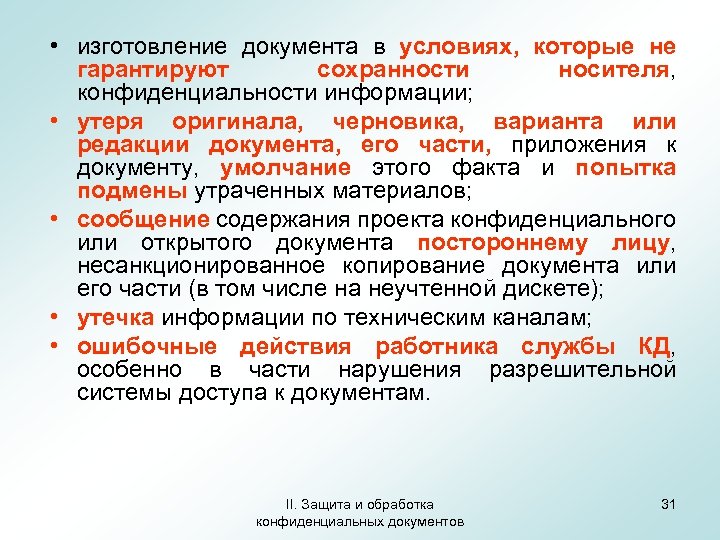 • изготовление документа в условиях, которые не гарантируют сохранности носителя, конфиденциальности информации;

• утеря оригинала, черновика, варианта или редакции документа, его части, приложения к документу, умолчание этого факта и попытка подмены утраченных материалов;

• сообщение содержания проекта конфиденциального или открытого документа постороннему лицу, несанкционированное копирование документа или его части (в том числе на неучтенной дискете);

• утечка информации по техническим каналам;

• ошибочные действия работника службы КД, особенно в части нарушения разрешительной системы доступа к документам.

II. Защита и обработка конфиденциальных документов

31